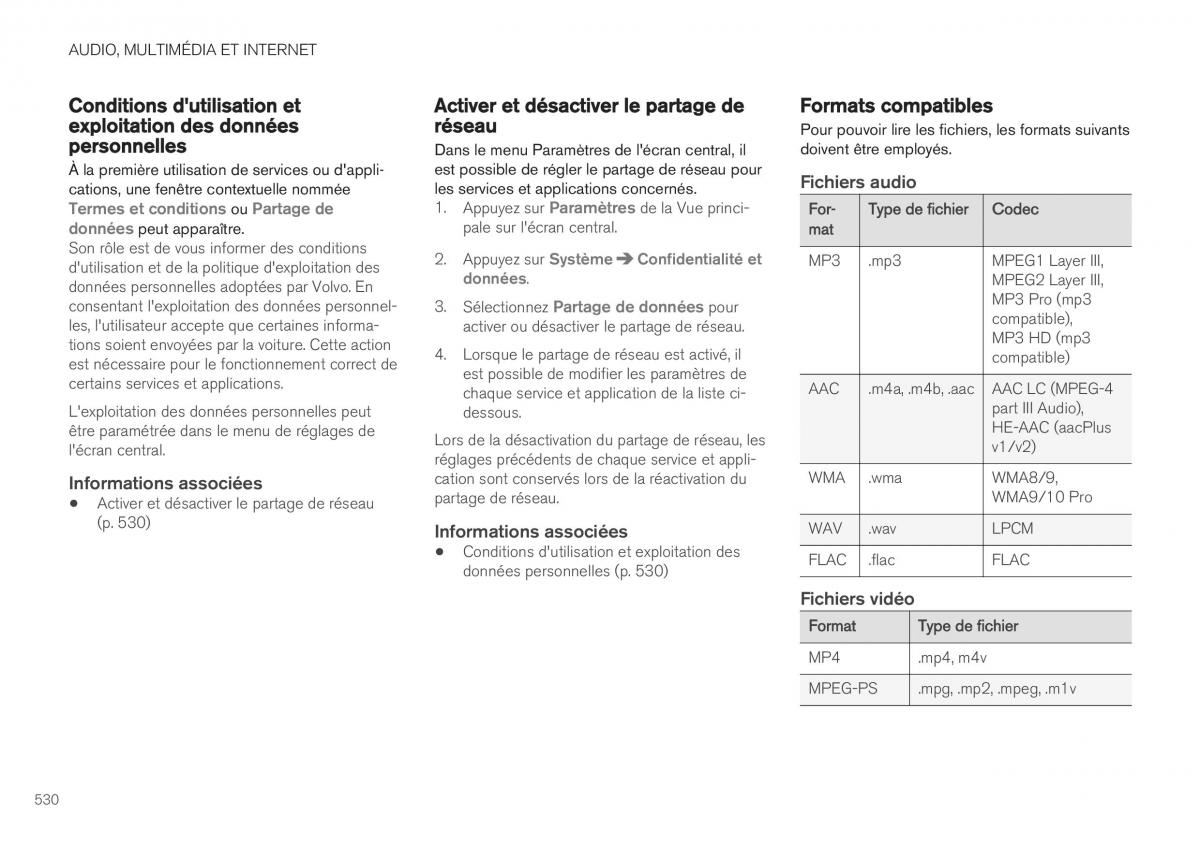 AUDIO, MULTIMÉDIA ET INTERNET

Conditions d'utilisation et exploitation des données personnelles

À la première utilisation de services ou d'applications, une fenêtre contextuelle nommée Termes et conditions ou Partage de données peut apparaître.
Son rôle est de vous informer des conditions d'utilisation et de la politique d'exploitation des données personnelles adoptées par Volvo. En consentant l'exploitation des données personnelles, l'utilisateur accepte que certaines informations soient envoyées par la voiture. Cette action est nécessaire pour le fonctionnement correct de certains services et applications.

L'exploitation des données personnelles peut être paramétrée dans le menu de réglages de l'écran central.

Informations associées

• Activer et désactiver le partage de réseau (p. 530)

Activer et désactiver le partage de réseau

Dans le menu Paramètres de l'écran central, il est possible de régler le partage de réseau pour les services et applications concernés.

1. Appuyez sur Paramètres de la Vue principale sur l'écran central.

2. Appuyez sur Système ➔ Confidentialité et données.

3. Sélectionnez Partage de données pour activer ou désactiver le partage de réseau.

4. Lorsque le partage de réseau est activé, il est possible de modifier les paramètres de chaque service et application de la liste ci-dessous.

Lors de la désactivation du partage de réseau, les réglages précédents de chaque service et application sont conservés lors de la réactivation du partage de réseau.

Informations associées

• Conditions d'utilisation et exploitation des données personnelles (p. 530)

Formats compatibles

Pour pouvoir lire les fichiers, les formats suivants doivent être employés.

Fichiers audio

| Format | Type de fichier | Codec |
|---|---|---|
| MP3 | .mp3 | MPEG1 Layer III, MPEG2 Layer III, MP3 Pro (mp3 compatible), MP3 HD (mp3 compatible) |
| AAC | .m4a, .m4b, .aac | AAC LC (MPEG-4 part III Audio), HE-AAC (aacPlus v1/v2) |
| WMA | .wma | WMA8/9, WMA9/10 Pro |
| WAV | .wav | LPCM |
| FLAC | .flac | FLAC |

Fichiers vidéo

| Format | Type de fichier |
|---|---|
| MP4 | .mp4, m4v |
| MPEG-PS | .mpg, .mp2, .mpeg, .m1v |

530